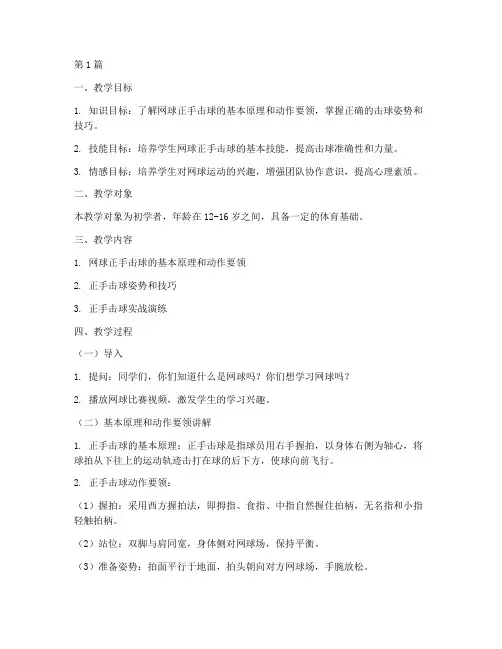 第 1 篇

一、教学目标

1. 知识目标：了解网球正手击球的基本原理和动作要领，掌握正确的击球姿势和技巧。

2. 技能目标：培养学生网球正手击球的基本技能，提高击球准确性和力量。

3. 情感目标：培养学生对网球运动的兴趣，增强团队协作意识，提高心理素质。

二、教学对象

本教学对象为初学者，年龄在 12-16 岁之间，具备一定的体育基础。

三、教学内容

1. 网球正手击球的基本原理和动作要领

2. 正手击球姿势和技巧

3. 正手击球实战演练

四、教学过程

（一）导入

1. 提问：同学们，你们知道什么是网球吗？你们想学习网球吗？

2. 播放网球比赛视频，激发学生的学习兴趣。

（二）基本原理和动作要领讲解

1. 正手击球的基本原理：正手击球是指球员用右手握拍，以身体右侧为轴心，将球拍从下往上的运动轨迹击打在球的后下方，使球向前飞行。

2. 正手击球动作要领：

（1）握拍：采用西方握拍法，即拇指、食指、中指自然握住拍柄，无名指和小指轻触拍柄。

（2）站位：双脚与肩同宽，身体侧对网球场，保持平衡。

（3）准备姿势：拍面平行于地面，拍头朝向对方网球场，手腕放松。